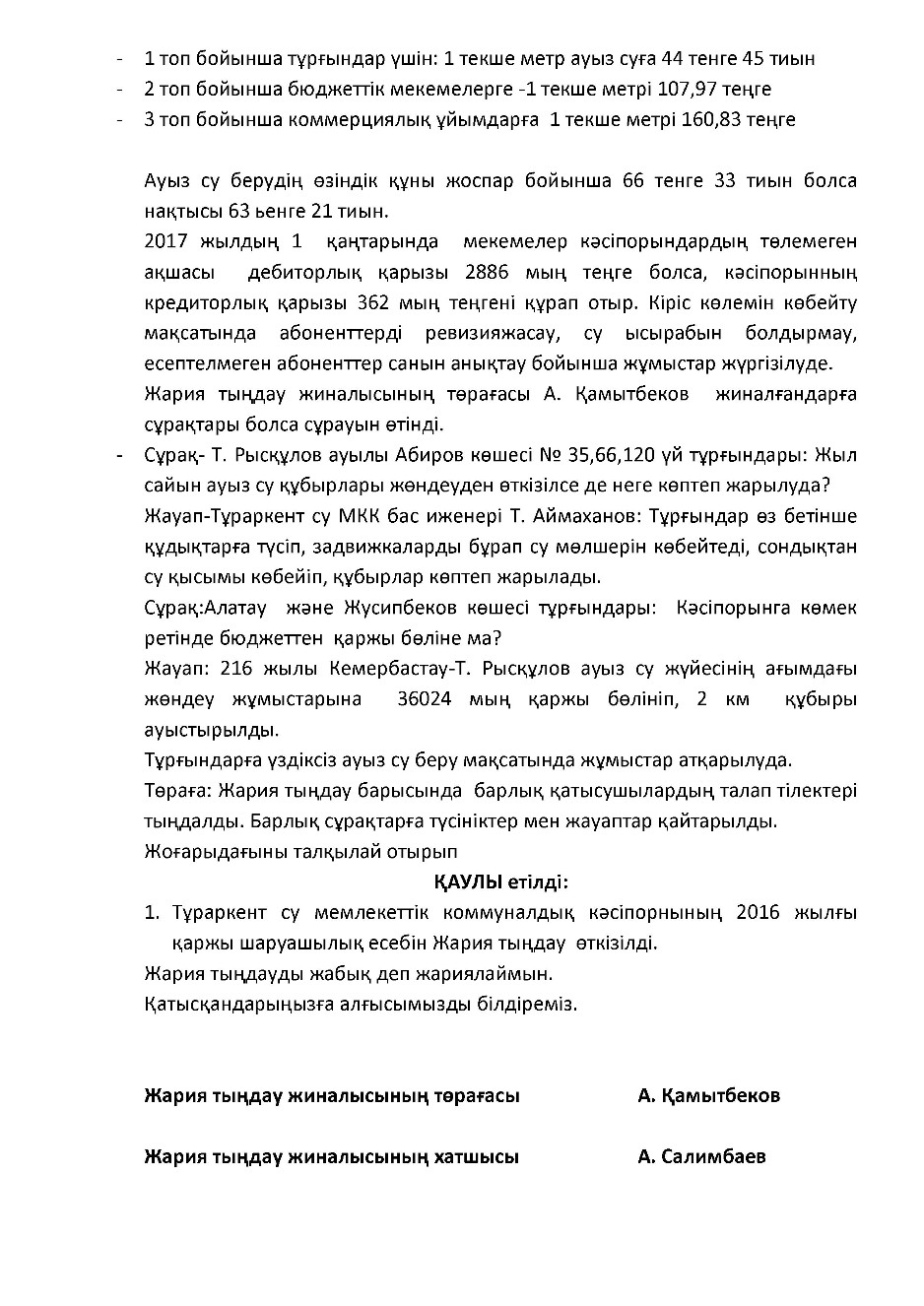 - 1 топ бойынша тұрғындар үшін: 1 текше метр ауыз суға 44 тенге 45 тиын
- 2 топ бойынша бюджеттік мекемелерге -1 текше метрі 107,97 теңге
- 3 топ бойынша коммерциялық ұйымдарға 1 текше метрі 160,83 теңге

Ауыз су берудің өзіндік құны жоспар бойынша 66 тенге 33 тиын болса нақтысы 63 ьенге 21 тиын.

2017 жылдың 1 қаңтарында мекемелер кәсіпорындардың төлемеген ақшасы дебиторлық қарызы 2886 мың теңге болса, кәсіпорынның кредиторлық қарызы 362 мың теңгені құрап отыр. Кіріс көлемін көбейту мақсатында абоненттерді ревизияжасау, су ысырабын болдырмау, есептелмеген абоненттер санын анықтау бойынша жұмыстар жүргізілуде.

Жария тыңдау жиналысының төрағасы А. Қамытбеков жиналғандарға сұрақтары болса сұрауын өтінді.

- Сұрақ- Т. Рысқұлов ауылы Абиров көшесі № 35,66,120 үй тұрғындары: Жыл сайын ауыз су құбырлары жөндеуден өткізілсе де неге көптеп жарылуда?

Жауап-Тұраркент су МКК бас иженері Т. Аймаханов: Тұрғындар өз бетінше құдықтарға түсіп, задвижкаларды бұрап су мөлшерін көбейтеді, сондықтан су қысымы көбейіп, құбырлар көптеп жарылады.

Сұрақ:Алатау және Жусипбеков көшесі тұрғындары: Кәсіпорынга көмек ретінде бюджеттен қаржы бөліне ма?

Жауап: 216 жылы Кемербастау-Т. Рысқұлов ауыз су жүйесінің ағымдағы жөндеу жұмыстарына 36024 мың қаржы бөлініп, 2 км құбыры ауыстырылды.

Тұрғындарға үздіксіз ауыз су беру мақсатында жұмыстар атқарылуда.

Төраға: Жария тыңдау барысында барлық қатысушылардың талап тілектері тыңдалды. Барлық сұрақтарға түсініктер мен жауаптар қайтарылды.

Жоғарыдағыны талқылай отырып

ҚАУЛЫ етілді:

1. Тұраркент су мемлекеттік коммуналдық кәсіпорнының 2016 жылғы қаржы шаруашылық есебін Жария тыңдау өткізілді.

Жария тыңдауды жабық деп жариялаймын.

Қатысқандарыңызға алғысымызды білдіреміз.

Жария тыңдау жиналысының төрағасы А. Қамытбеков

Жария тыңдау жиналысының хатшысы А. Салимбаев